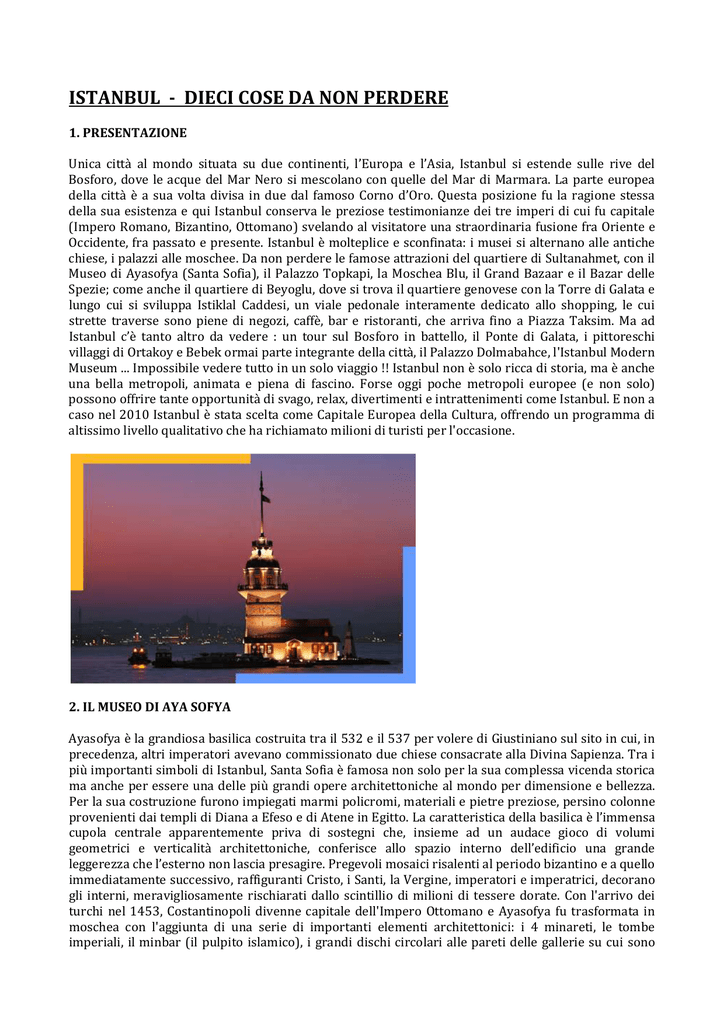 ISTANBUL - DIECI COSE DA NON PERDERE

1. PRESENTAZIONE

Unica città al mondo situata su due continenti, l'Europa e l'Asia, Istanbul si estende sulle rive del Bosforo, dove le acque del Mar Nero si mescolano con quelle del Mar di Marmara. La parte europea della città è a sua volta divisa in due dal famoso Corno d'Oro. Questa posizione fu la ragione stessa della sua esistenza e qui Istanbul conserva le preziose testimonianze dei tre imperi di cui fu capitale (Impero Romano, Bizantino, Ottomano) svelando al visitatore una straordinaria fusione fra Oriente e Occidente, fra passato e presente. Istanbul è molteplice e sconfinata: i musei si alternano alle antiche chiese, i palazzi alle moschee. Da non perdere le famose attrazioni del quartiere di Sultanahmet, con il Museo di Ayasofya (Santa Sofia), il Palazzo Topkapi, la Moschea Blu, il Grand Bazaar e il Bazar delle Spezie; come anche il quartiere di Beyoglu, dove si trova il quartiere genovese con la Torre di Galata e lungo cui si sviluppa Istiklal Caddesi, un viale pedonale interamente dedicato allo shopping, le cui strette traverse sono piene di negozi, caffè, bar e ristoranti, che arriva fino a Piazza Taksim. Ma ad Istanbul c'è tanto altro da vedere : un tour sul Bosforo in battello, il Ponte di Galata, i pittoreschi villaggi di Ortakoy e Bebek ormai parte integrante della città, il Palazzo Dolmabahce, l'Istanbul Modern Museum ... Impossibile vedere tutto in un solo viaggio !! Istanbul non è solo ricca di storia, ma è anche una bella metropoli, animata e piena di fascino. Forse oggi poche metropoli europee (e non solo) possono offrire tante opportunità di svago, relax, divertimenti e intrattenimenti come Istanbul. E non a caso nel 2010 Istanbul è stata scelta come Capitale Europea della Cultura, offrendo un programma di altissimo livello qualitativo che ha richiamato milioni di turisti per l'occasione.

2. IL MUSEO DI AYA SOFYA

Ayasofya è la grandiosa basilica costruita tra il 532 e il 537 per volere di Giustiniano sul sito in cui, in precedenza, altri imperatori avevano commissionato due chiese consacrate alla Divina Sapienza. Tra i più importanti simboli di Istanbul, Santa Sofia è famosa non solo per la sua complessa vicenda storica ma anche per essere una delle più grandi opere architettoniche al mondo per dimensione e bellezza. Per la sua costruzione furono impiegati marmi policromi, materiali e pietre preziose, persino colonne provenienti dai templi di Diana a Efeso e di Atene in Egitto. La caratteristica della basilica è l'immensa cupola centrale apparentemente priva di sostegni che, insieme ad un audace gioco di volumi geometrici e verticalità architettoniche, conferisce allo spazio interno dell'edificio una grande leggerezza che l'esterno non lascia presagire. Pregevoli mosaici risalenti al periodo bizantino e a quello immediatamente successivo, raffiguranti Cristo, i Santi, la Vergine, imperatori e imperatrici, decorano gli interni, meravigliosamente rischiarati dallo scintillio di milioni di tessere dorate. Con l'arrivo dei turchi nel 1453, Costantinopoli divenne capitale dell'Impero Ottomano e Ayasofya fu trasformata in moschea con l'aggiunta di una serie di importanti elementi architettonici: i 4 minareti, le tombe imperiali, il minbar (il pulpito islamico), i grandi dischi circolari alle pareti delle gallerie su cui sono